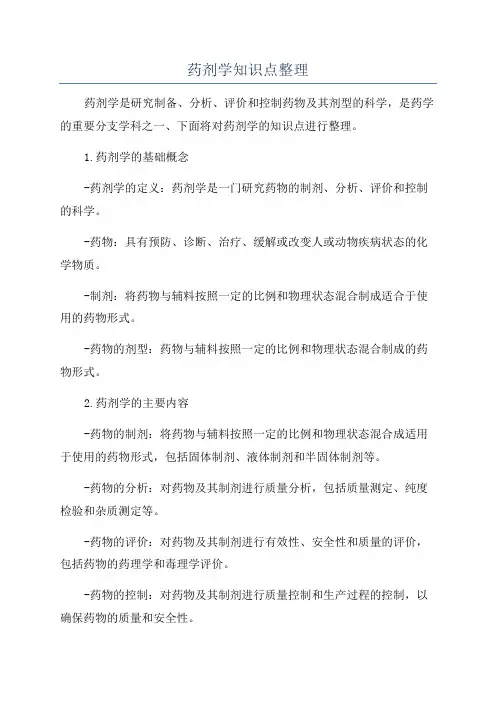 药剂学知识点整理

药剂学是研究制备、分析、评价和控制药物及其剂型的科学，是药学的重要分支学科之一、下面将对药剂学的知识点进行整理。

1.药剂学的基础概念

-药剂学的定义：药剂学是一门研究药物的制剂、分析、评价和控制的科学。

-药物：具有预防、诊断、治疗、缓解或改变人或动物疾病状态的化学物质。

-制剂：将药物与辅料按照一定的比例和物理状态混合制成适合于使用的药物形式。

-药物的剂型：药物与辅料按照一定的比例和物理状态混合制成的药物形式。

2.药剂学的主要内容

-药物的制剂：将药物与辅料按照一定的比例和物理状态混合成适用于使用的药物形式，包括固体制剂、液体制剂和半固体制剂等。

-药物的分析：对药物及其制剂进行质量分析，包括质量测定、纯度检验和杂质测定等。

-药物的评价：对药物及其制剂进行有效性、安全性和质量的评价，包括药物的药理学和毒理学评价。

-药物的控制：对药物及其制剂进行质量控制和生产过程的控制，以确保药物的质量和安全性。